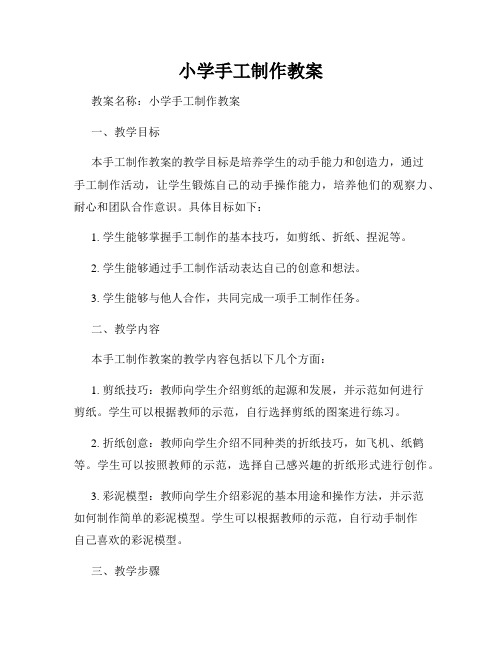 小学手工制作教案

教案名称：小学手工制作教案

一、教学目标

本手工制作教案的教学目标是培养学生的动手能力和创造力，通过手工制作活动，让学生锻炼自己的动手操作能力，培养他们的观察力、耐心和团队合作意识。具体目标如下：

1. 学生能够掌握手工制作的基本技巧，如剪纸、折纸、捏泥等。

2. 学生能够通过手工制作活动表达自己的创意和想法。

3. 学生能够与他人合作，共同完成一项手工制作任务。

二、教学内容

本手工制作教案的教学内容包括以下几个方面：

1. 剪纸技巧：教师向学生介绍剪纸的起源和发展，并示范如何进行剪纸。学生可以根据教师的示范，自行选择剪纸的图案进行练习。

2. 折纸创意：教师向学生介绍不同种类的折纸技巧，如飞机、纸鹤等。学生可以按照教师的示范，选择自己感兴趣的折纸形式进行创作。

3. 彩泥模型：教师向学生介绍彩泥的基本用途和操作方法，并示范如何制作简单的彩泥模型。学生可以根据教师的示范，自行动手制作自己喜欢的彩泥模型。

三、教学步骤